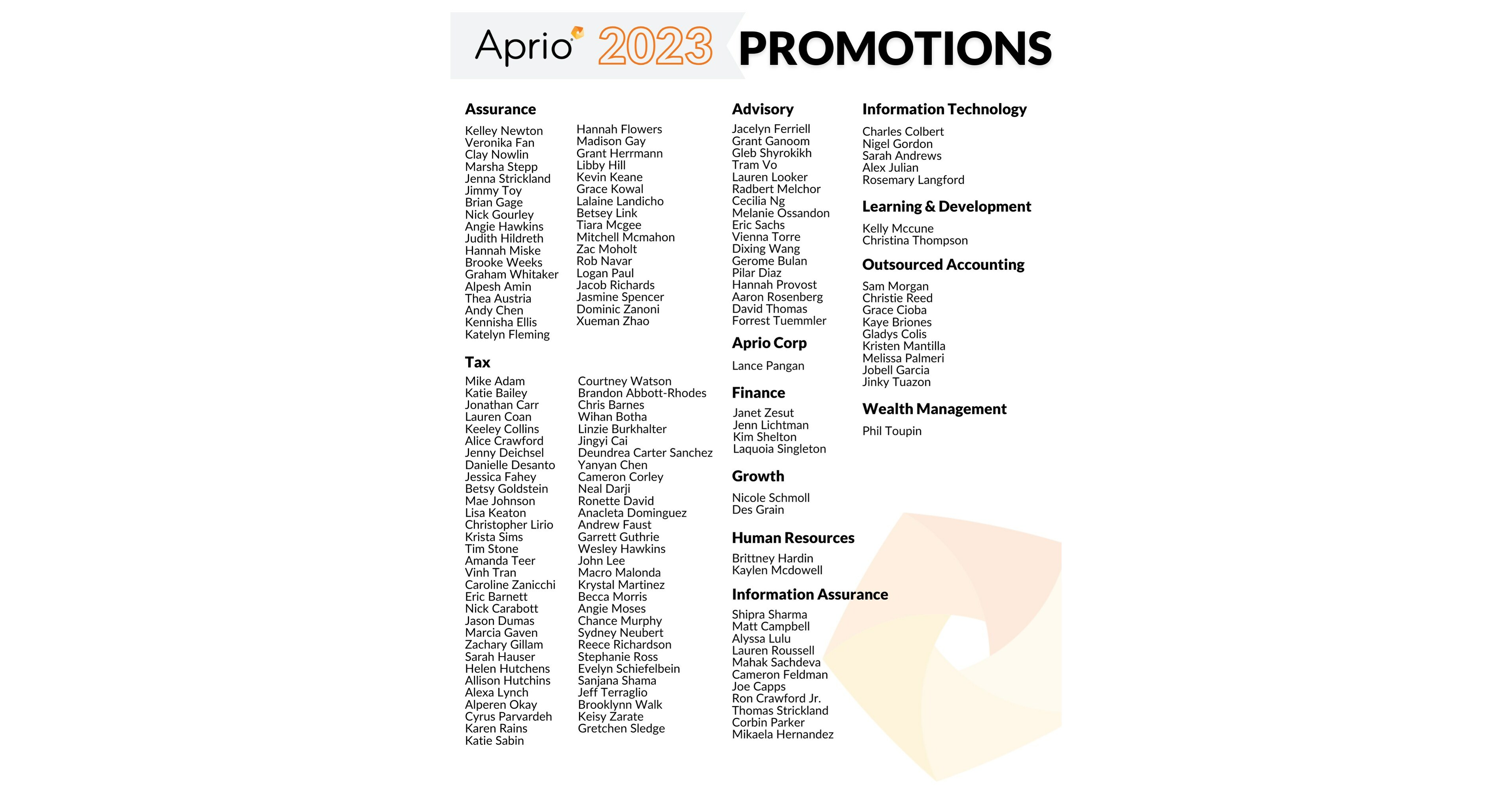 Aprio 2023 PROMOTIONS

Assurance

Kelley Newton
Veronika Fan
Clay Nowlin
Marsha Stepp
Jenna Strickland
Jimmy Toy
Brian Gage
Nick Gourley
Angie Hawkins
Judith Hildreth
Hannah Miske
Brooke Weeks
Graham Whitaker
Alpesh Amin
Thea Austria
Andy Chen
Kennisha Ellis
Katelyn Fleming

Hannah Flowers
Madison Gay
Grant Herrmann
Libby Hill
Kevin Keane
Grace Kowal
Lalaine Landicho
Betsey Link
Tiara Mcgee
Mitchell Mcmahon
Zac Moholt
Rob Navar
Logan Paul
Jacob Richards
Jasmine Spencer
Dominic Zanoni
Xueman Zhao

Tax

Mike Adam
Katie Bailey
Jonathan Carr
Lauren Coan
Keeley Collins
Alice Crawford
Jenny Deichsel
Danielle Desanto
Jessica Fahey
Betsy Goldstein
Mae Johnson
Lisa Keaton
Christopher Lirio
Krista Sims
Tim Stone
Amanda Teer
Vinh Tran
Caroline Zanicchi
Eric Barnett
Nick Carabott
Jason Dumas
Marcia Gaven
Zachary Gillam
Sarah Hauser
Helen Hutchens
Allison Hutchins
Alexa Lynch
Alperen Okay
Cyrus Parvardeh
Karen Rains
Katie Sabin

Courtney Watson
Brandon Abbott-Rhodes
Chris Barnes
Wihan Botha
Linzie Burkhalter
Jingyi Cai
Deundrea Carter Sanchez
Yanyan Chen
Cameron Corley
Neal Darji
Ronette David
Anacleta Dominguez
Andrew Faust
Garrett Guthrie
Wesley Hawkins
John Lee
Macro Malonda
Krystal Martinez
Becca Morris
Angie Moses
Chance Murphy
Sydney Neubert
Reece Richardson
Stephanie Ross
Evelyn Schiefelbein
Sanjana Shama
Jeff Terraglio
Brooklynn Walk
Keisy Zarate
Gretchen Sledge

Advisory

Jacelyn Ferriell
Grant Ganoom
Gleb Shyrokikh
Tram Vo
Lauren Looker
Radbert Melchor
Cecilia Ng
Melanie Ossandon
Eric Sachs
Vienna Torre
Dixing Wang
Gerome Bulan
Pilar Diaz
Hannah Provost
Aaron Rosenberg
David Thomas
Forrest Tuemmler

Aprio Corp

Lance Pangan

Finance

Janet Zesut
Jenn Lichtman
Kim Shelton
Laquoia Singleton

Growth

Nicole Schmoll
Des Grain

Human Resources

Brittney Hardin
Kaylen Mcdowell

Information Assurance

Shipra Sharma
Matt Campbell
Alyssa Lulu
Lauren Roussell
Mahak Sachdeva
Cameron Feldman
Joe Capps
Ron Crawford Jr.
Thomas Strickland
Corbin Parker
Mikaela Hernandez

Information Technology

Charles Colbert
Nigel Gordon
Sarah Andrews
Alex Julian
Rosemary Langford

Learning & Development

Kelly Mccune
Christina Thompson

Outsourced Accounting

Sam Morgan
Christie Reed
Grace Cioba
Kaye Briones
Gladys Colis
Kristen Mantilla
Melissa Palmeri
Jobell Garcia
Jinky Tuazon

Wealth Management

Phil Toupin